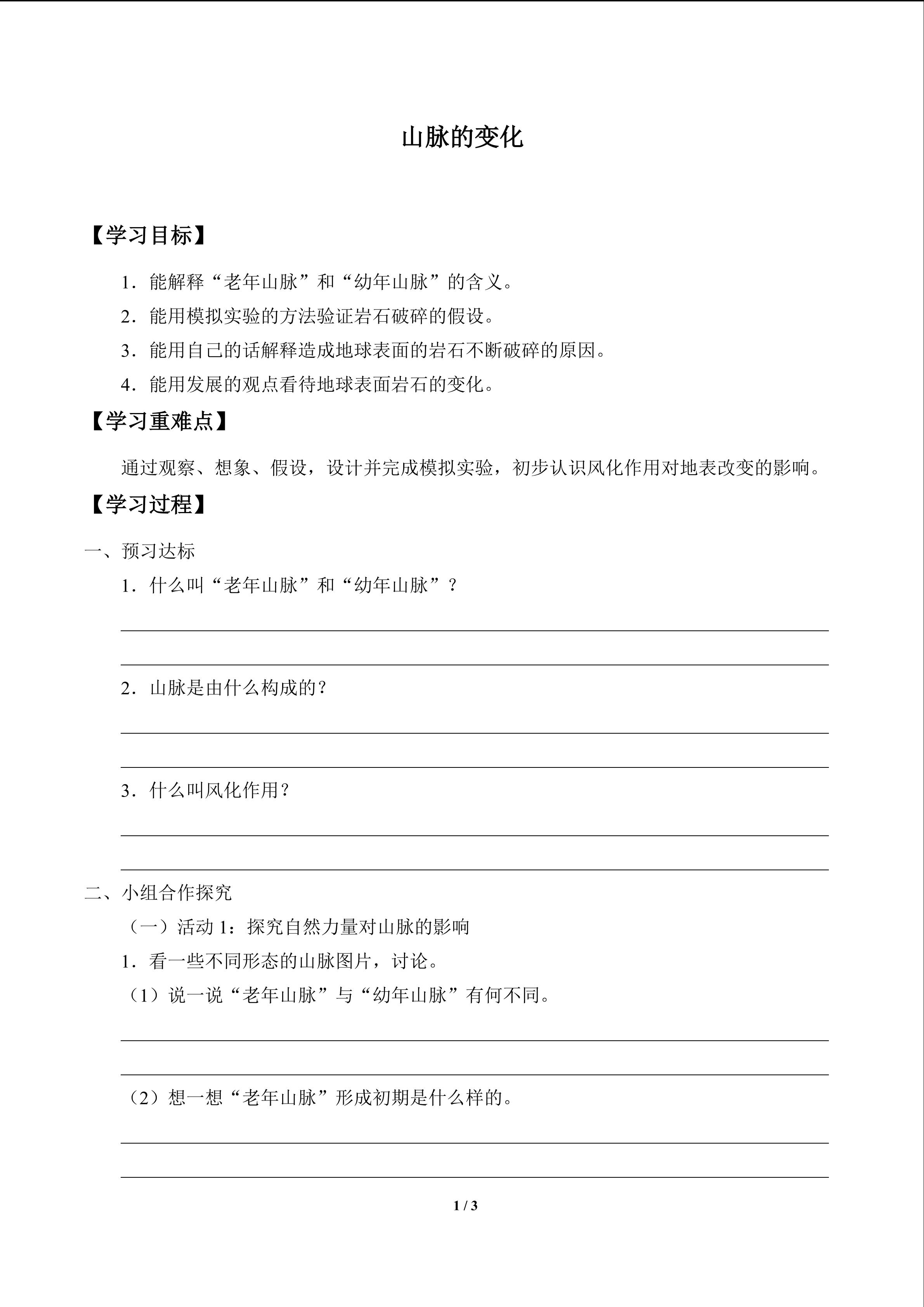 山脉的变化

【学习目标】

1．能解释“老年山脉”和“幼年山脉”的含义。

2．能用模拟实验的方法验证岩石破碎的假设。

3．能用自己的话解释造成地球表面的岩石不断破碎的原因。

4．能用发展的观点看待地球表面岩石的变化。

【学习重难点】

通过观察、想象、假设，设计并完成模拟实验，初步认识风化作用对地表改变的影响。

【学习过程】

一、预习达标

1．什么叫“老年山脉”和“幼年山脉”？

2．山脉是由什么构成的？

3．什么叫风化作用？

二、小组合作探究

（一）活动 1：探究自然力量对山脉的影响

1．看一些不同形态的山脉图片，讨论。

（1）说一说“老年山脉”与“幼年山脉”有何不同。

（2）想一想“老年山脉”形成初期是什么样的。

1 / 3